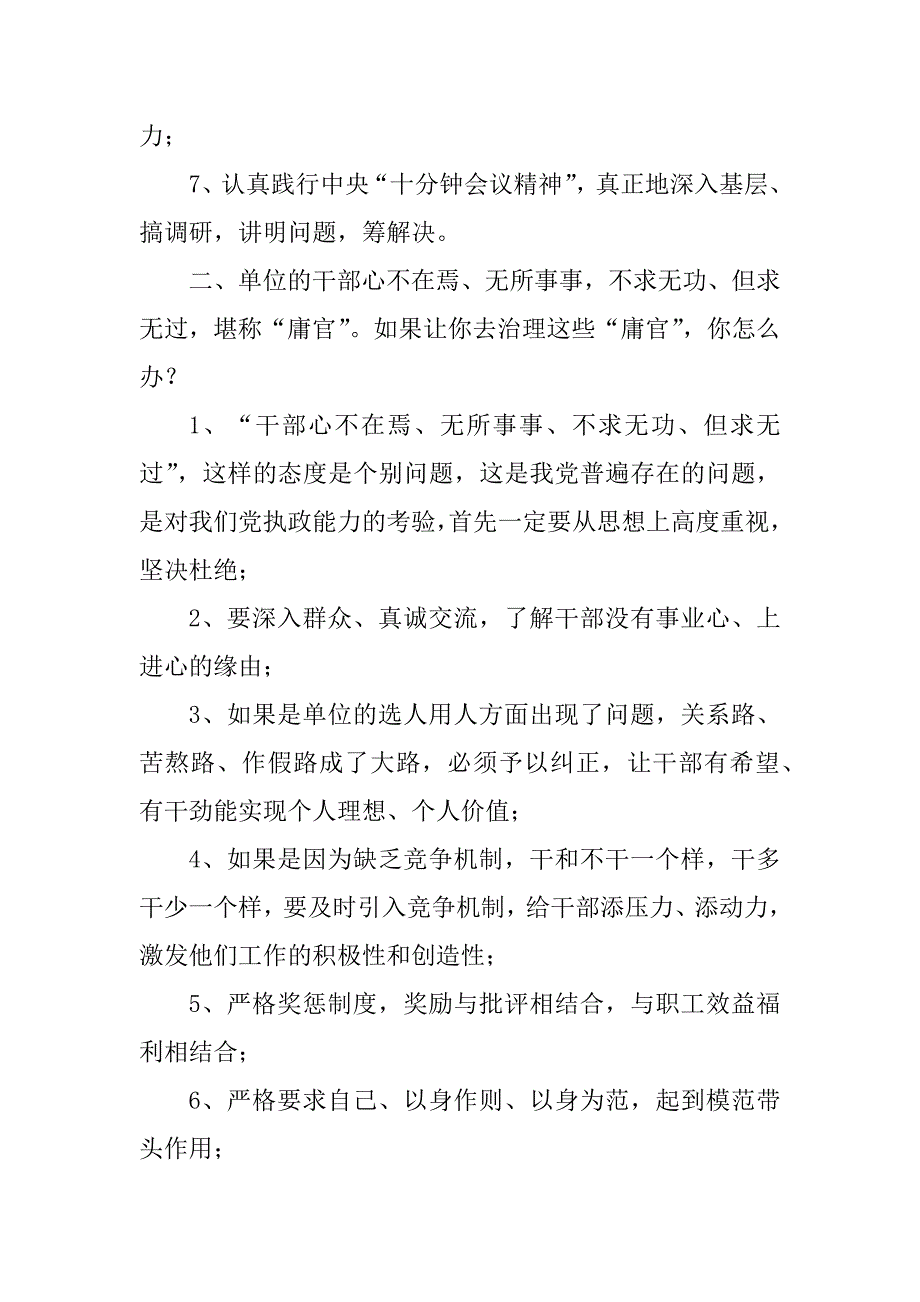 力；

7、认真践行中央“十分钟会议精神”，真正地深入基层、搞调研，讲明问题，筹解决。

二、单位的干部心不在焉、无所事事，不求无功、但求无过，堪称“庸官”。如果让你去治理这些“庸官”，你怎么办？

1、“干部心不在焉、无所事事、不求无功、但求无过”，这样的态度是个别问题，这是我党普遍存在的问题，是对我们党执政能力的考验，首先一定要从思想上高度重视，坚决杜绝；

2、要深入群众、真诚交流，了解干部没有事业心、上进心的缘由；

3、如果是单位的选人用人方面出现了问题，关系路、苦熬路、作假路成了大路，必须予以纠正，让干部有希望、有干劲能实现个人理想、个人价值；

4、如果是因为缺乏竞争机制，干和不干一个样，干多干少一个样，要及时引入竞争机制，给干部添压力、添动力，激发他们工作的积极性和创造性；

5、严格奖惩制度，奖励与批评相结合，与职工效益福利相结合；

6、严格要求自己、以身作则、以身为范，起到模范带头作用；